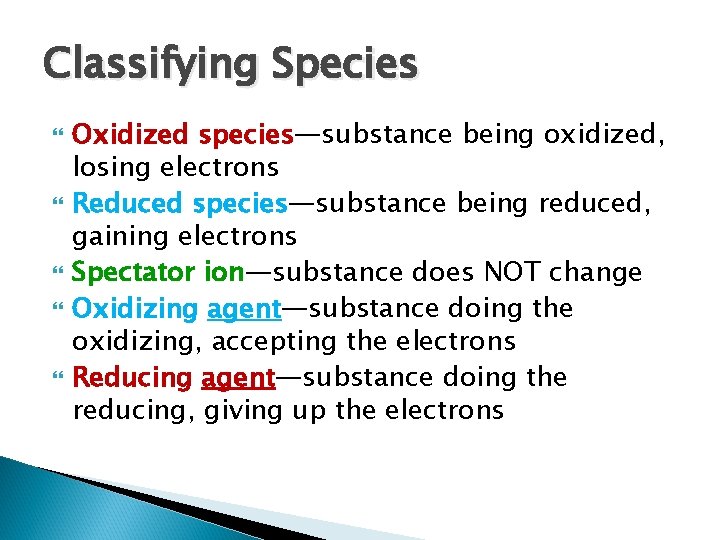 Classifying Species

Oxidized species—substance being oxidized, losing electrons

Reduced species—substance being reduced, gaining electrons

Spectator ion—substance does NOT change

Oxidizing agent—substance doing the oxidizing, accepting the electrons

Reducing agent—substance doing the reducing, giving up the electrons